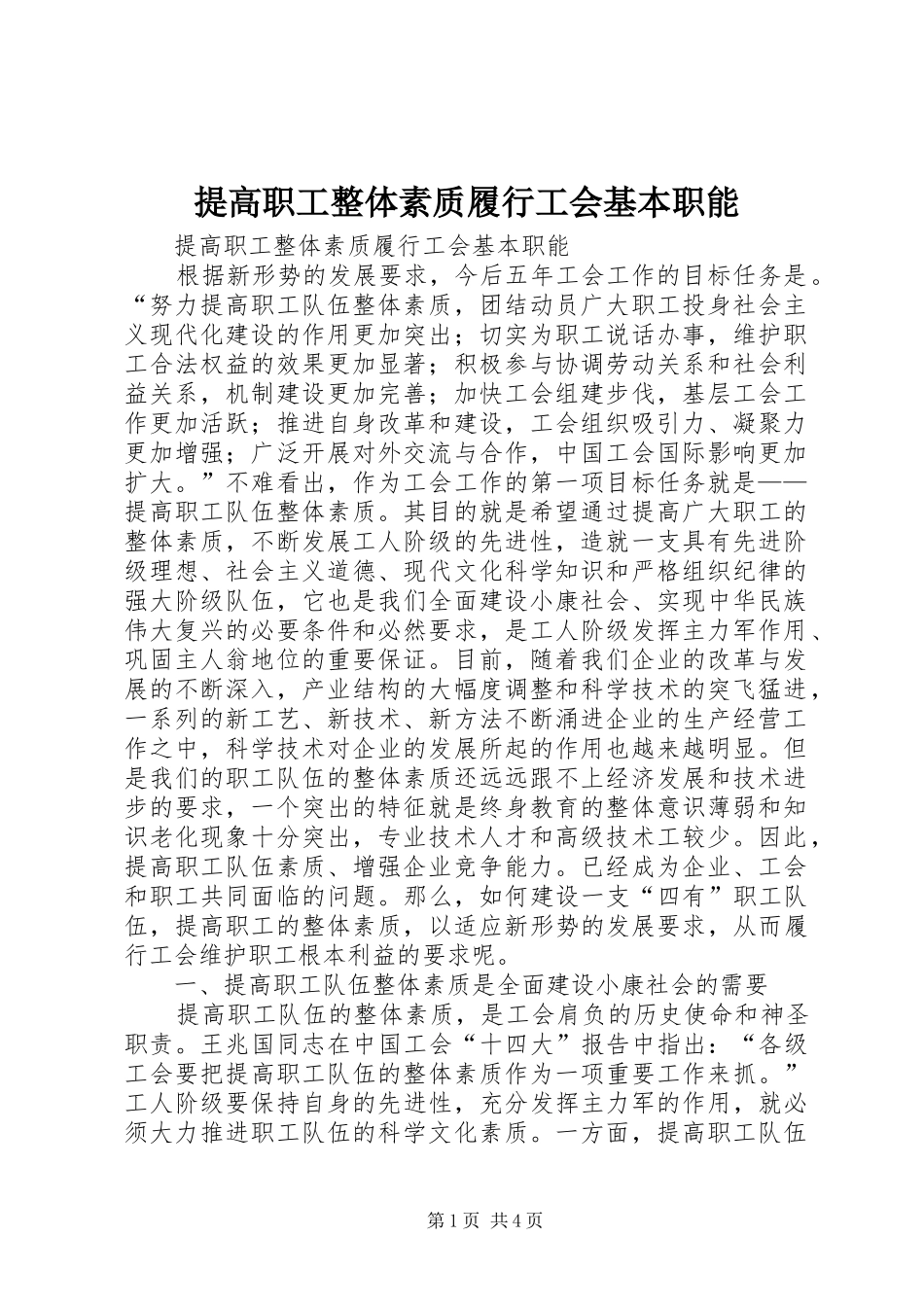 提高职工整体素质履行工会基本职能

提高职工整体素质履行工会基本职能

根据新形势的发展要求，今后五年工会工作的目标任务是。“努力提高职工队伍整体素质，团结动员广大职工投身社会主义现代化建设的作用更加突出；切实为职工说话办事，维护职工合法权益的效果更加显著；积极参与协调劳动关系和社会利益关系，机制建设更加完善；加快工会组建步伐，基层工会工作更加活跃；推进自身改革和建设，工会组织吸引力、凝聚力更加增强；广泛开展对外交流与合作，中国工会国际影响更加扩大。”不难看出，作为工会工作的第一项目标任务就是——提高职工队伍整体素质。其目的就是希望通过提高广大职工的整体素质，不断发展工人阶级的先进性，造就一支具有先进阶级理想、社会主义道德、现代文化科学知识和严格组织纪律的强大阶级队伍，它也是我们全面建设小康社会、实现中华民族伟大复兴的必要条件和必然要求，是工人阶级发挥主力军作用、巩固主人翁地位的重要保证。目前，随着我们企业的改革与发展的不断深入，产业结构的大幅度调整和科学技术的突飞猛进，一系列的新工艺、新技术、新方法不断涌进企业的生产经营工作之中，科学技术对企业的发展所起的作用也越来越明显。但是我们的职工队伍的整体素质还远远跟不上经济发展和技术进步的要求，一个突出的特征就是终身教育的整体意识薄弱和知识老化现象十分突出，专业技术人才和高级技术工较少。因此，提高职工队伍素质、增强企业竞争能力。已经成为企业、工会和职工共同面临的问题。那么，如何建设一支“四有”职工队伍，提高职工的整体素质，以适应新形势的发展要求，从而履行工会维护职工根本利益的要求呢。

一、提高职工队伍整体素质是全面建设小康社会的需要

提高职工队伍的整体素质，是工会肩负的历史使命和神圣职责。王兆国同志在中国工会“十四大”报告中指出：“各级工会要把提高职工队伍的整体素质作为一项重要工作来抓。”工人阶级要保持自身的先进性，充分发挥主力军的作用，就必须大力推进职工队伍的科学文化素质。一方面，提高职工队伍

第1页 共4页